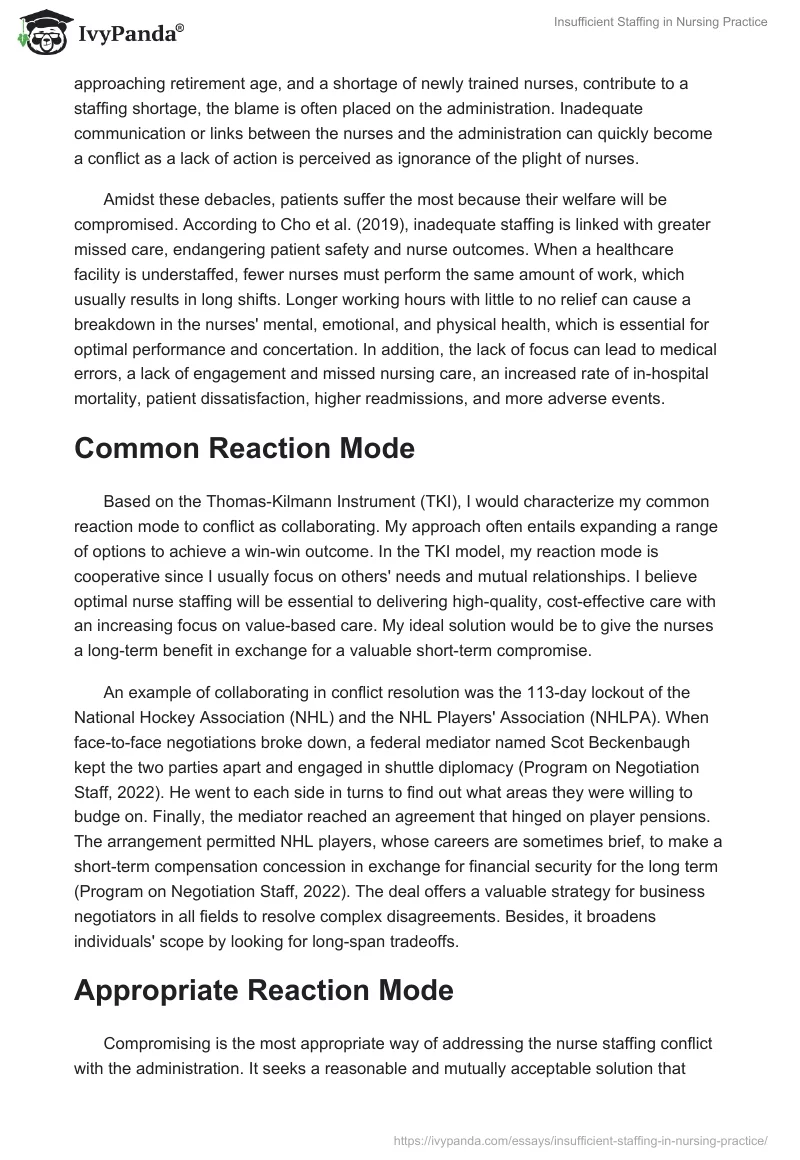 IvyPanda®

Insufficient Staffing in Nursing Practice

approaching retirement age, and a shortage of newly trained nurses, contribute to a staffing shortage, the blame is often placed on the administration. Inadequate communication or links between the nurses and the administration can quickly become a conflict as a lack of action is perceived as ignorance of the plight of nurses.

Amidst these debacles, patients suffer the most because their welfare will be compromised. According to Cho et al. (2019), inadequate staffing is linked with greater missed care, endangering patient safety and nurse outcomes. When a healthcare facility is understaffed, fewer nurses must perform the same amount of work, which usually results in long shifts. Longer working hours with little to no relief can cause a breakdown in the nurses' mental, emotional, and physical health, which is essential for optimal performance and concertation. In addition, the lack of focus can lead to medical errors, a lack of engagement and missed nursing care, an increased rate of in-hospital mortality, patient dissatisfaction, higher readmissions, and more adverse events.

Common Reaction Mode

Based on the Thomas-Kilmann Instrument (TKI), I would characterize my common reaction mode to conflict as collaborating. My approach often entails expanding a range of options to achieve a win-win outcome. In the TKI model, my reaction mode is cooperative since I usually focus on others' needs and mutual relationships. I believe optimal nurse staffing will be essential to delivering high-quality, cost-effective care with an increasing focus on value-based care. My ideal solution would be to give the nurses a long-term benefit in exchange for a valuable short-term compromise.

An example of collaborating in conflict resolution was the 113-day lockout of the National Hockey Association (NHL) and the NHL Players' Association (NHLPA). When face-to-face negotiations broke down, a federal mediator named Scot Beckenbaugh kept the two parties apart and engaged in shuttle diplomacy (Program on Negotiation Staff, 2022). He went to each side in turns to find out what areas they were willing to budge on. Finally, the mediator reached an agreement that hinged on player pensions. The arrangement permitted NHL players, whose careers are sometimes brief, to make a short-term compensation concession in exchange for financial security for the long term (Program on Negotiation Staff, 2022). The deal offers a valuable strategy for business negotiators in all fields to resolve complex disagreements. Besides, it broadens individuals' scope by looking for long-span tradeoffs.

Appropriate Reaction Mode

Compromising is the most appropriate way of addressing the nurse staffing conflict with the administration. It seeks a reasonable and mutually acceptable solution that

https://ivypanda.com/essays/insufficient-staffing-in-nursing-practice/